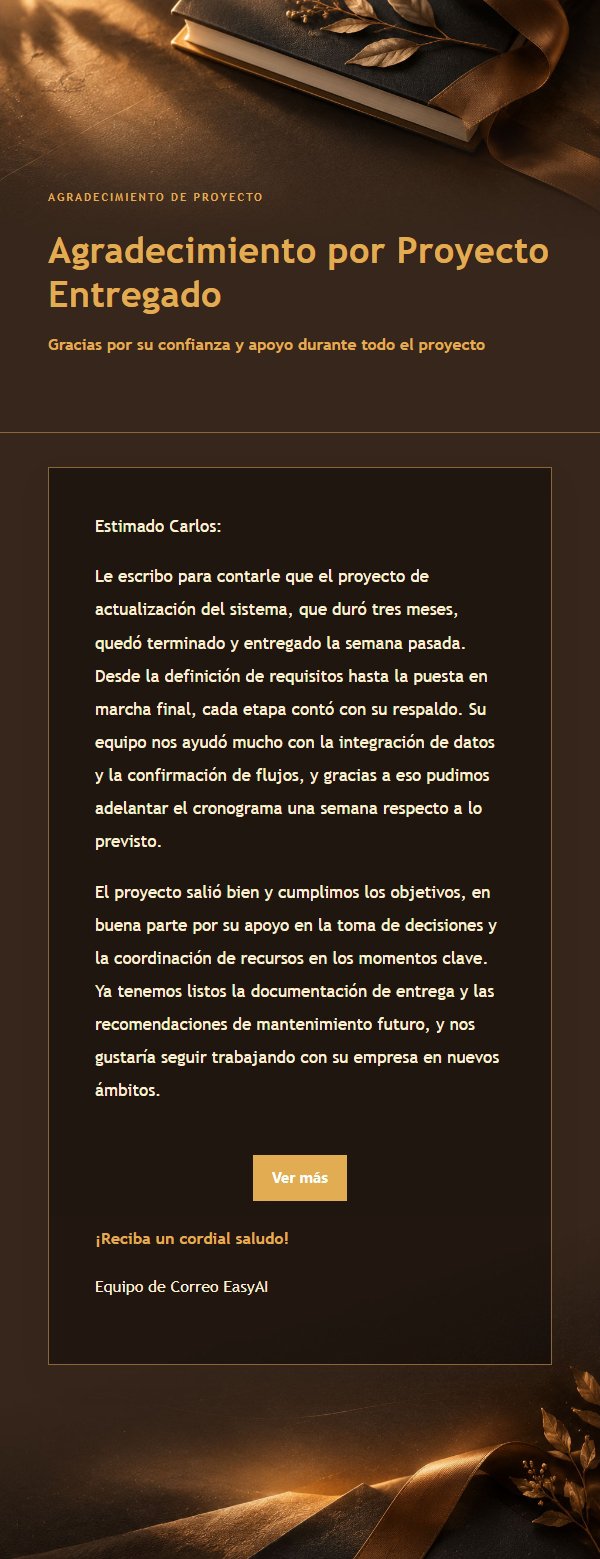 AGRADECIMIENTO DE PROYECTO

Agradecimiento por Proyecto Entregado

Gracias por su confianza y apoyo durante todo el proyecto

Estimado Carlos:

Le escribo para contarle que el proyecto de actualización del sistema, que duró tres meses, quedó terminado y entregado la semana pasada. Desde la definición de requisitos hasta la puesta en marcha final, cada etapa contó con su respaldo. Su equipo nos ayudó mucho con la integración de datos y la confirmación de flujos, y gracias a eso pudimos adelantar el cronograma una semana respecto a lo previsto.

El proyecto salió bien y cumplimos los objetivos, en buena parte por su apoyo en la toma de decisiones y la coordinación de recursos en los momentos clave. Ya tenemos listos la documentación de entrega y las recomendaciones de mantenimiento futuro, y nos gustaría seguir trabajando con su empresa en nuevos ámbitos.

Ver más

¡Reciba un cordial saludo!

Equipo de Correo EasyAI